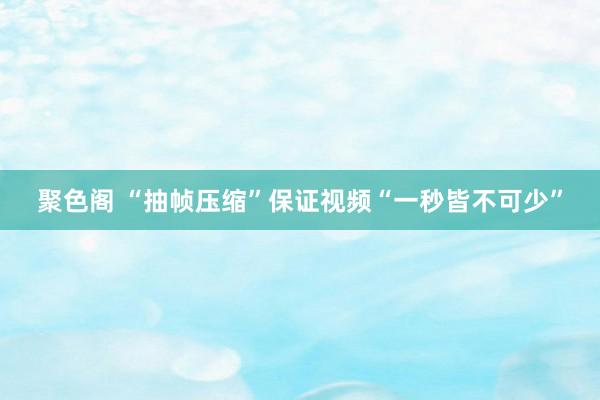 聚色阁 “抽帧压缩”保证视频“一秒皆不可少”